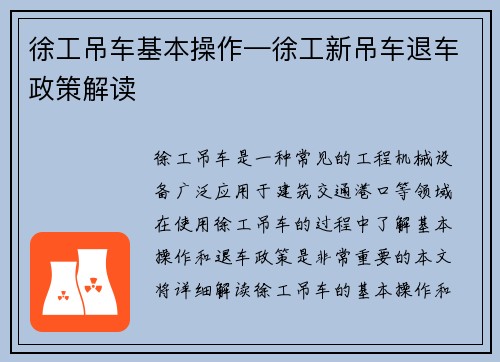 徐工吊车基本操作—徐工新吊车退车政策解读

徐工吊车是一种常见的工程机械设备广泛应用于建筑交通港口等领域在使用徐工吊车的过程中了解基本操作和退车政策是非常重要的本文将详细解读徐工吊车的基本操作和